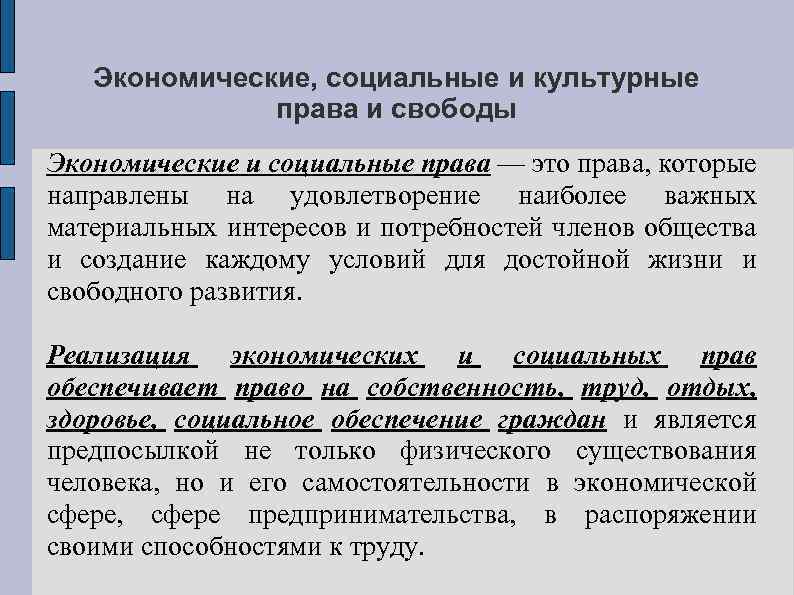 Экономические, социальные и культурные права и свободы

Экономические и социальные права — это права, которые направлены на удовлетворение наиболее важных материальных интересов и потребностей членов общества и создание каждому условий для достойной жизни и свободного развития.

Реализация экономических и социальных прав обеспечивает право на собственность, труд, отдых, здоровье, социальное обеспечение граждан и является предпосылкой не только физического существования человека, но и его самостоятельности в экономической сфере, сфере предпринимательства, в распоряжении своими способностями к труду.